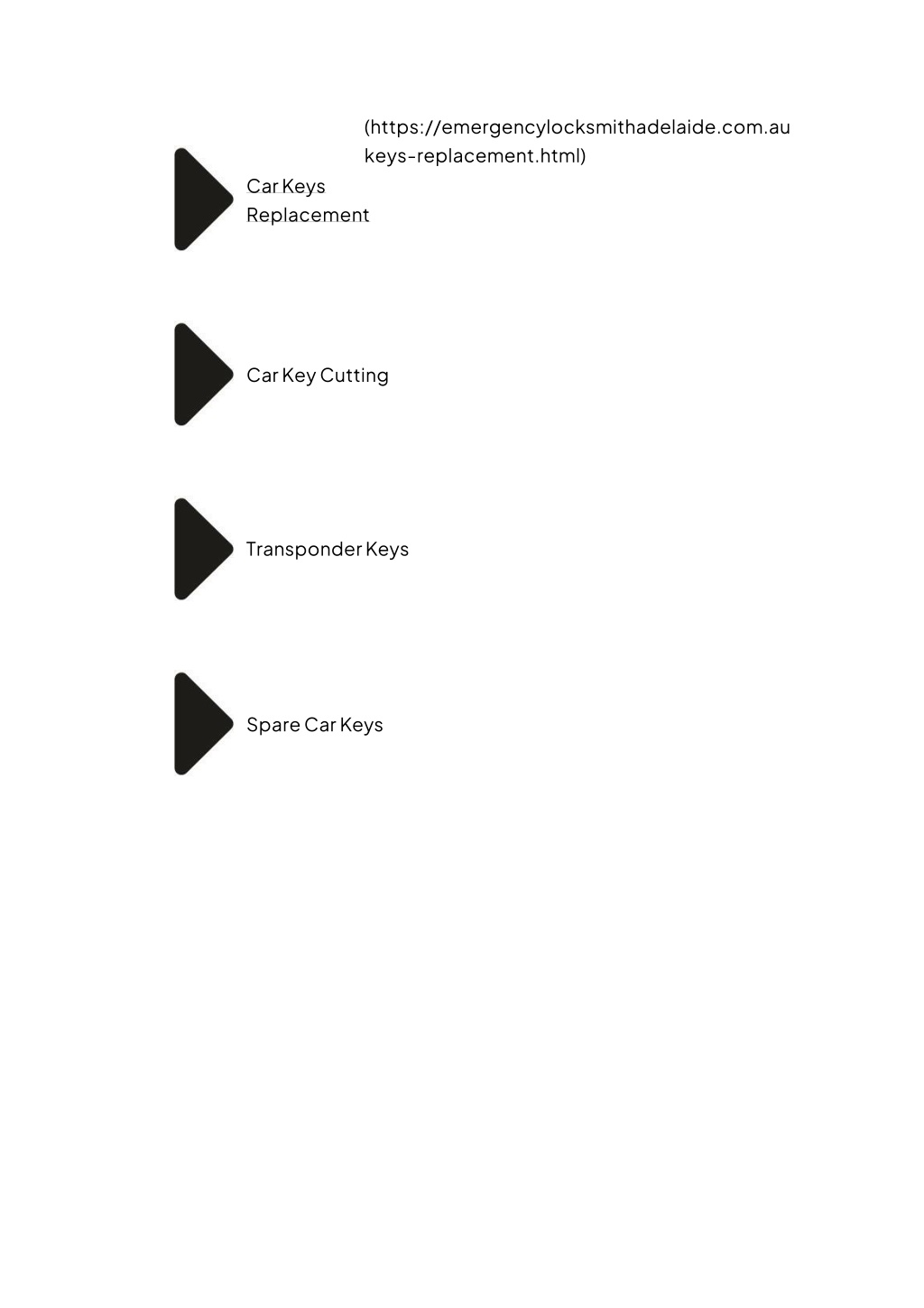 (https://emergencylocksmithadelaide.com.au keys-replacement.html)

Car Keys Replacement

Car Key Cutting

Transponder Keys

Spare Car Keys